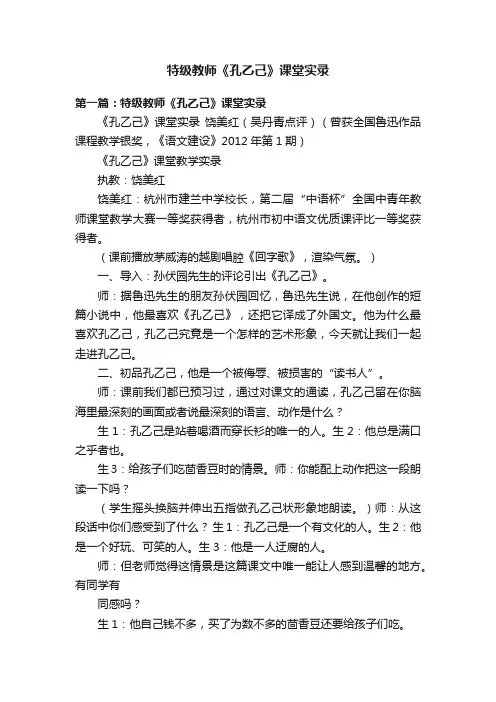 特级教师《孔乙己》课堂实录

第一篇：特级教师《孔乙己》课堂实录

《孔乙己》课堂实录 饶美红（吴丹青点评）（曾获全国鲁迅作品课程教学银奖，《语文建设》2012 年第 1 期）

《孔乙己》课堂教学实录

执教：饶美红

饶美红：杭州市建兰中学校长，第二届“中语杯”全国中青年教师课堂教学大赛一等奖获得者，杭州市初中语文优质课评比一等奖获得者。

（课前播放茅威涛的越剧唱腔《回字歌》，渲染气氛。）

一、导入：孙伏园先生的评论引出《孔乙己》。

师：据鲁迅先生的朋友孙伏园回忆，鲁迅先生说，在他创作的短篇小说中，他最喜欢《孔乙己》，还把它译成了外国文。他为什么最喜欢孔乙己，孔乙己究竟是一个怎样的艺术形象，今天就让我们一起走进孔乙己。

二、初品孔乙己，他是一个被侮辱、被损害的“读书人”。

师：课前我们都已预习过，通过对课文的通读，孔乙己留在你脑海里最深刻的画面或者说最深刻的语言、动作是什么？

生 1：孔乙己是站着喝酒而穿长衫的唯一的人。生 2：他总是满口之乎者也。

生 3：给孩子们吃茴香豆时的情景。师：你能配上动作把这一段朗读一下吗？

（学生摇头换脑并伸出五指做孔乙己状形象地朗读。）师：从这段话中你们感受到了什么？生 1：孔乙己是一个有文化的人。生 2：他是一个好玩、可笑的人。生 3：他是一人迂腐的人。

师：但老师觉得这情景是这篇课文中唯一能让人感到温馨的地方。有同学有

同感吗？

生 1：他自己钱不多，买了为数不多的茴香豆还要给孩子们吃。